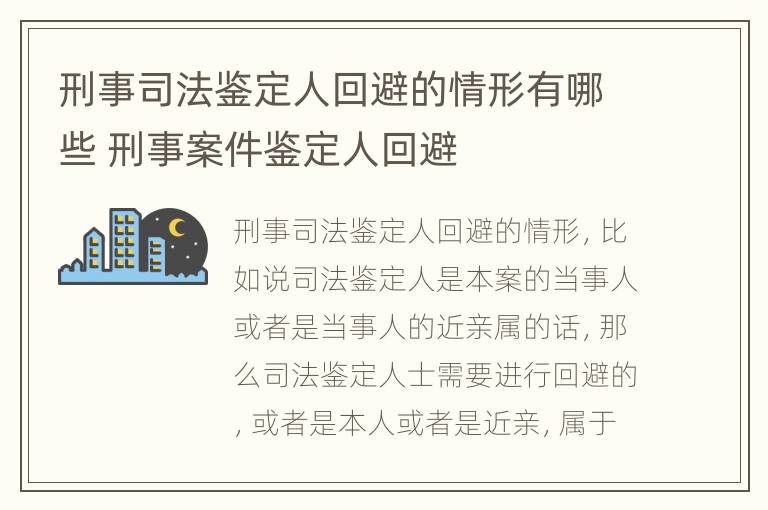 刑事司法鉴定人回避的情形有哪些 刑事案件鉴定人回避

刑事司法鉴定人回避的情形, 比如说司法鉴定人是本案的当事人或者是当事人的近亲属的话, 那么司法鉴定人士需要进行回避的, 或者是本人或者是近亲, 属于